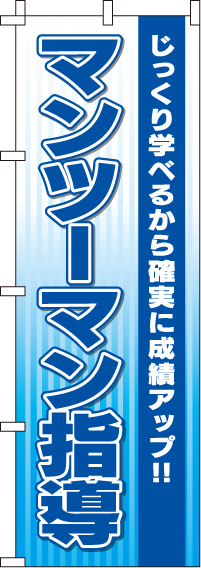 じっくり学べるから確実に成績アップ!!

マンツーマン指導